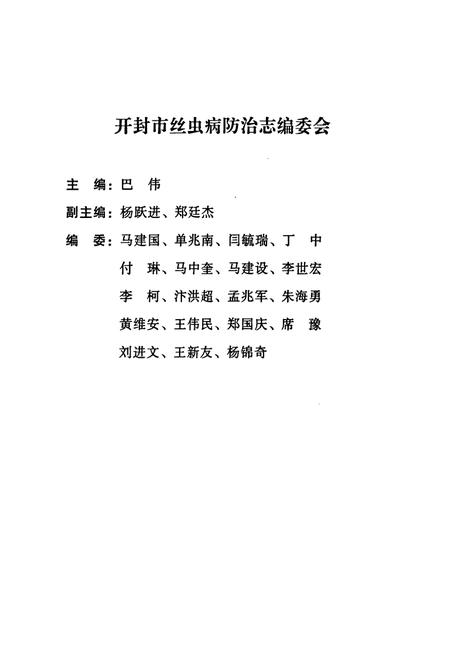 开封市丝虫病防治志编委会

主　编：巴　伟

副主编：杨跃进、郑廷杰

编　委：马建国、单兆南、闫毓瑞、丁　中
付　琳、马中奎、马建设、李世宏
李　柯、汴洪超、孟兆军、朱海勇
黄维安、王伟民、郑国庆、席　豫
刘进文、王新友、杨锦奇